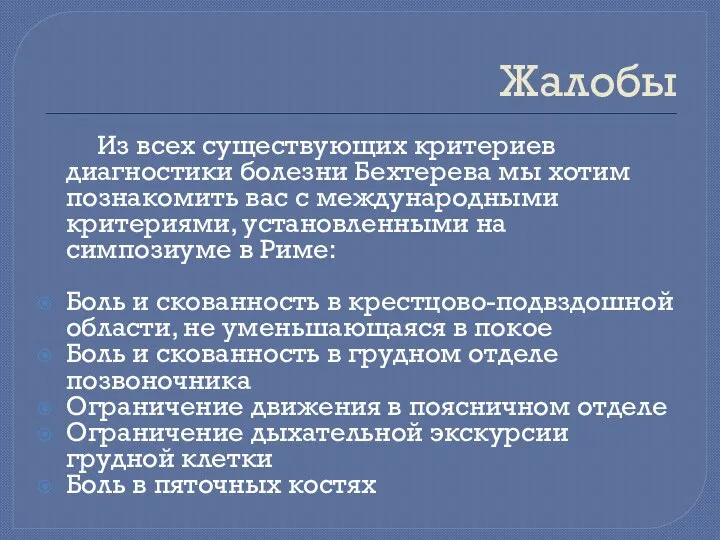 Жалобы

Из всех существующих критериев диагностики болезни Бехтерева мы хотим познакомить вас с международными критериями, установленными на симпозиуме в Риме:

Боль и скованность в крестцово-подвздошной области, не уменьшающаяся в покое
Боль и скованность в грудном отделе позвоночника
Ограничение движения в поясничном отделе
Ограничение дыхательной экскурсии грудной клетки
Боль в пяточных костях